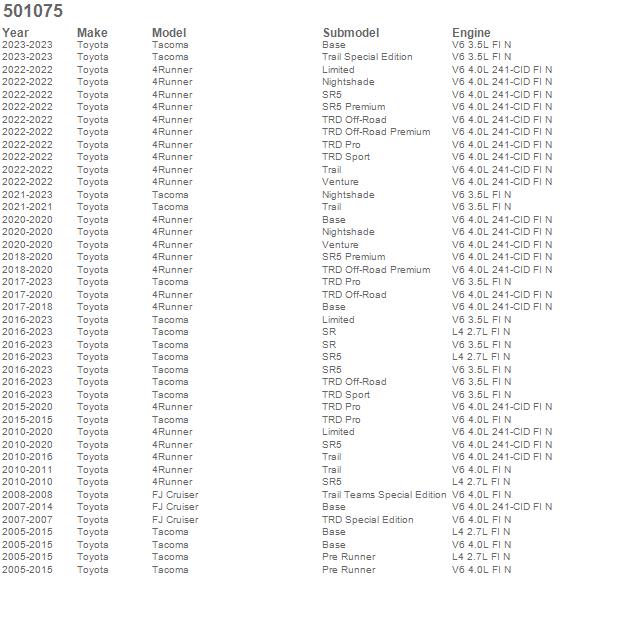 501075

| Year | Make | Model | Submodel | Engine |
|---|---|---|---|---|
| 2023-2023 | Toyota | Tacoma | Base | V6 3.5L FI N |
| 2023-2023 | Toyota | Tacoma | Trail Special Edition | V6 3.5L FI N |
| 2022-2022 | Toyota | 4Runner | Limited | V6 4.0L 241-CID FI N |
| 2022-2022 | Toyota | 4Runner | Nightshade | V6 4.0L 241-CID FI N |
| 2022-2022 | Toyota | 4Runner | SR5 | V6 4.0L 241-CID FI N |
| 2022-2022 | Toyota | 4Runner | SR5 Premium | V6 4.0L 241-CID FI N |
| 2022-2022 | Toyota | 4Runner | TRD Off-Road | V6 4.0L 241-CID FI N |
| 2022-2022 | Toyota | 4Runner | TRD Off-Road Premium | V6 4.0L 241-CID FI N |
| 2022-2022 | Toyota | 4Runner | TRD Pro | V6 4.0L 241-CID FI N |
| 2022-2022 | Toyota | 4Runner | TRD Sport | V6 4.0L 241-CID FI N |
| 2022-2022 | Toyota | 4Runner | Trail | V6 4.0L 241-CID FI N |
| 2022-2022 | Toyota | 4Runner | Venture | V6 4.0L 241-CID FI N |
| 2021-2023 | Toyota | Tacoma | Nightshade | V6 3.5L FI N |
| 2021-2021 | Toyota | Tacoma | Trail | V6 3.5L FI N |
| 2020-2020 | Toyota | 4Runner | Base | V6 4.0L 241-CID FI N |
| 2020-2020 | Toyota | 4Runner | Nightshade | V6 4.0L 241-CID FI N |
| 2020-2020 | Toyota | 4Runner | Venture | V6 4.0L 241-CID FI N |
| 2018-2020 | Toyota | 4Runner | SR5 Premium | V6 4.0L 241-CID FI N |
| 2018-2020 | Toyota | 4Runner | TRD Off-Road Premium | V6 4.0L 241-CID FI N |
| 2017-2023 | Toyota | Tacoma | TRD Pro | V6 3.5L FI N |
| 2017-2020 | Toyota | 4Runner | TRD Off-Road | V6 4.0L 241-CID FI N |
| 2017-2018 | Toyota | 4Runner | Base | V6 4.0L 241-CID FI N |
| 2016-2023 | Toyota | Tacoma | Limited | V6 3.5L FI N |
| 2016-2023 | Toyota | Tacoma | SR | L4 2.7L FI N |
| 2016-2023 | Toyota | Tacoma | SR | V6 3.5L FI N |
| 2016-2023 | Toyota | Tacoma | SR5 | L4 2.7L FI N |
| 2016-2023 | Toyota | Tacoma | SR5 | V6 3.5L FI N |
| 2016-2023 | Toyota | Tacoma | TRD Off-Road | V6 3.5L FI N |
| 2016-2023 | Toyota | Tacoma | TRD Sport | V6 3.5L FI N |
| 2015-2020 | Toyota | 4Runner | TRD Pro | V6 4.0L 241-CID FI N |
| 2015-2015 | Toyota | Tacoma | TRD Pro | V6 4.0L FI N |
| 2010-2020 | Toyota | 4Runner | Limited | V6 4.0L 241-CID FI N |
| 2010-2020 | Toyota | 4Runner | SR5 | V6 4.0L 241-CID FI N |
| 2010-2016 | Toyota | 4Runner | Trail | V6 4.0L 241-CID FI N |
| 2010-2011 | Toyota | 4Runner | Trail | V6 4.0L FI N |
| 2010-2010 | Toyota | 4Runner | SR5 | L4 2.7L FI N |
| 2008-2008 | Toyota | FJ Cruiser | Trail Teams Special Edition | V6 4.0L FI N |
| 2007-2014 | Toyota | FJ Cruiser | Base | V6 4.0L 241-CID FI N |
| 2007-2007 | Toyota | FJ Cruiser | TRD Special Edition | V6 4.0L FI N |
| 2005-2015 | Toyota | Tacoma | Base | L4 2.7L FI N |
| 2005-2015 | Toyota | Tacoma | Base | V6 4.0L FI N |
| 2005-2015 | Toyota | Tacoma | Pre Runner | L4 2.7L FI N |
| 2005-2015 | Toyota | Tacoma | Pre Runner | V6 4.0L FI N |